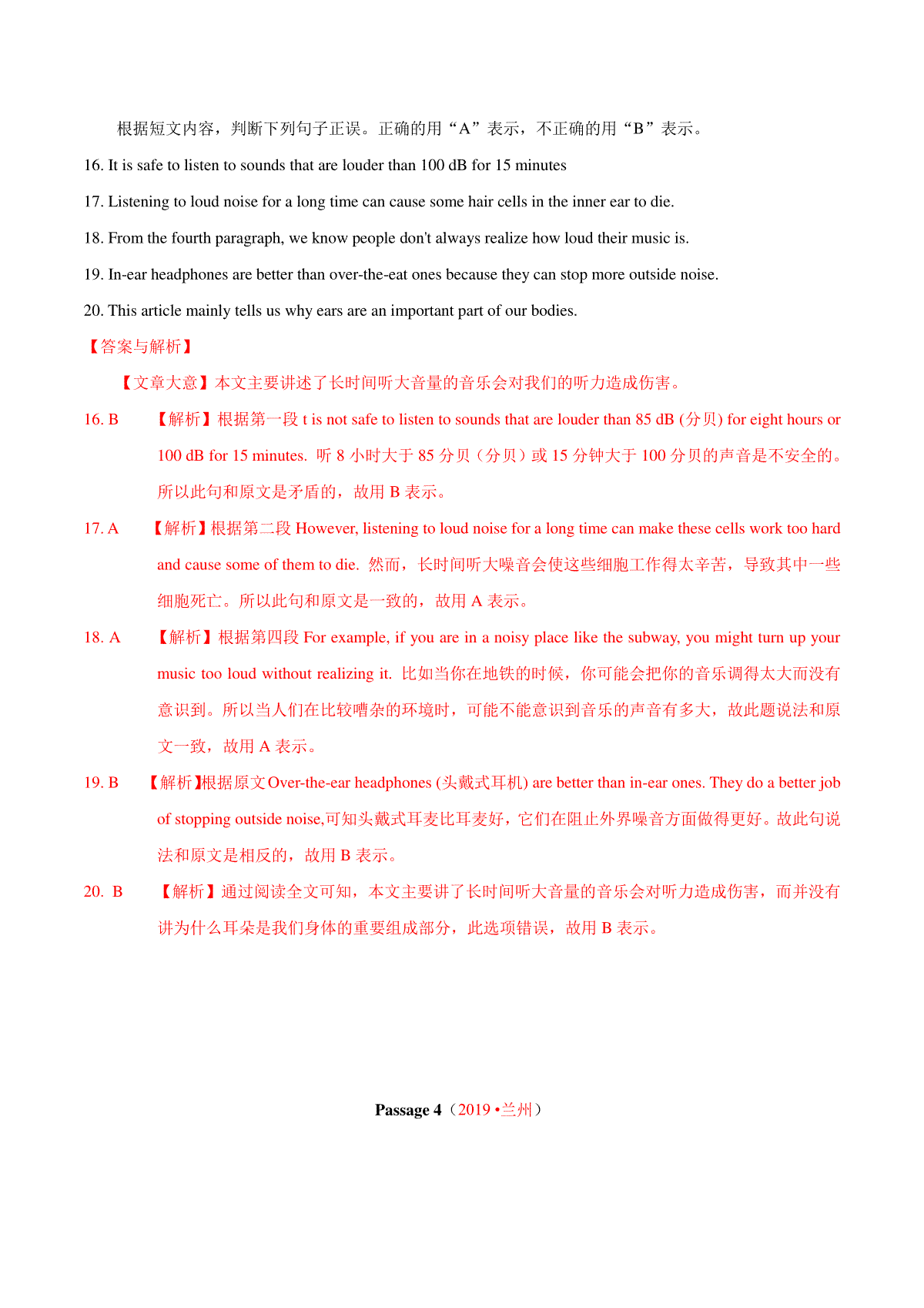 根据短文内容，判断下列句子正误。正确的用“A”表示，不正确的用“B”表示。

16. It is safe to listen to sounds that are louder than 100 dB for 15 minutes

17. Listening to loud noise for a long time can cause some hair cells in the inner ear to die.

18. From the fourth paragraph, we know people don't always realize how loud their music is.

19. In-ear headphones are better than over-the-eat ones because they can stop more outside noise.

20. This article mainly tells us why ears are an important part of our bodies.

【答案与解析】

【文章大意】本文主要讲述了长时间听大音量的音乐会对我们的听力造成伤害。

16. B 【解析】根据第一段 t is not safe to listen to sounds that are louder than 85 dB (分贝) for eight hours or 100 dB for 15 minutes. 听 8 小时大于 85 分贝（分贝）或 15 分钟大于 100 分贝的声音是不安全的。所以此句和原文是矛盾的，故用 B 表示。

17. A 【解析】根据第二段 However, listening to loud noise for a long time can make these cells work too hard and cause some of them to die. 然而，长时间听大噪音会使这些细胞工作得太辛苦，导致其中一些细胞死亡。所以此句和原文是一致的，故用 A 表示。

18. A 【解析】根据第四段 For example, if you are in a noisy place like the subway, you might turn up your music too loud without realizing it. 比如当你在地铁的时候，你可能会把你的音乐调得太大而没有意识到。所以当人们在比较嘈杂的环境时，可能不能意识到音乐的声音有多大，故此题说法和原文一致，故用 A 表示。

19. B 【解析】根据原文 Over-the-ear headphones (头戴式耳机) are better than in-ear ones. They do a better job of stopping outside noise,可知头戴式耳麦比耳麦好，它们在阻止外界噪音方面做得更好。故此句说法和原文是相反的，故用 B 表示。

20. B 【解析】通过阅读全文可知，本文主要讲了长时间听大音量的音乐会对听力造成伤害，而并没有讲为什么耳朵是我们身体的重要组成部分，此选项错误，故用 B 表示。

Passage 4（2019 •兰州）